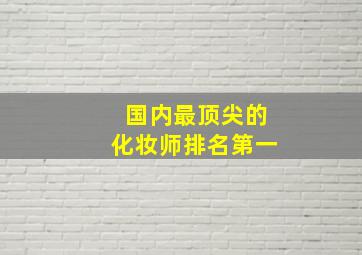 国内最顶尖的
化妆师排名第一